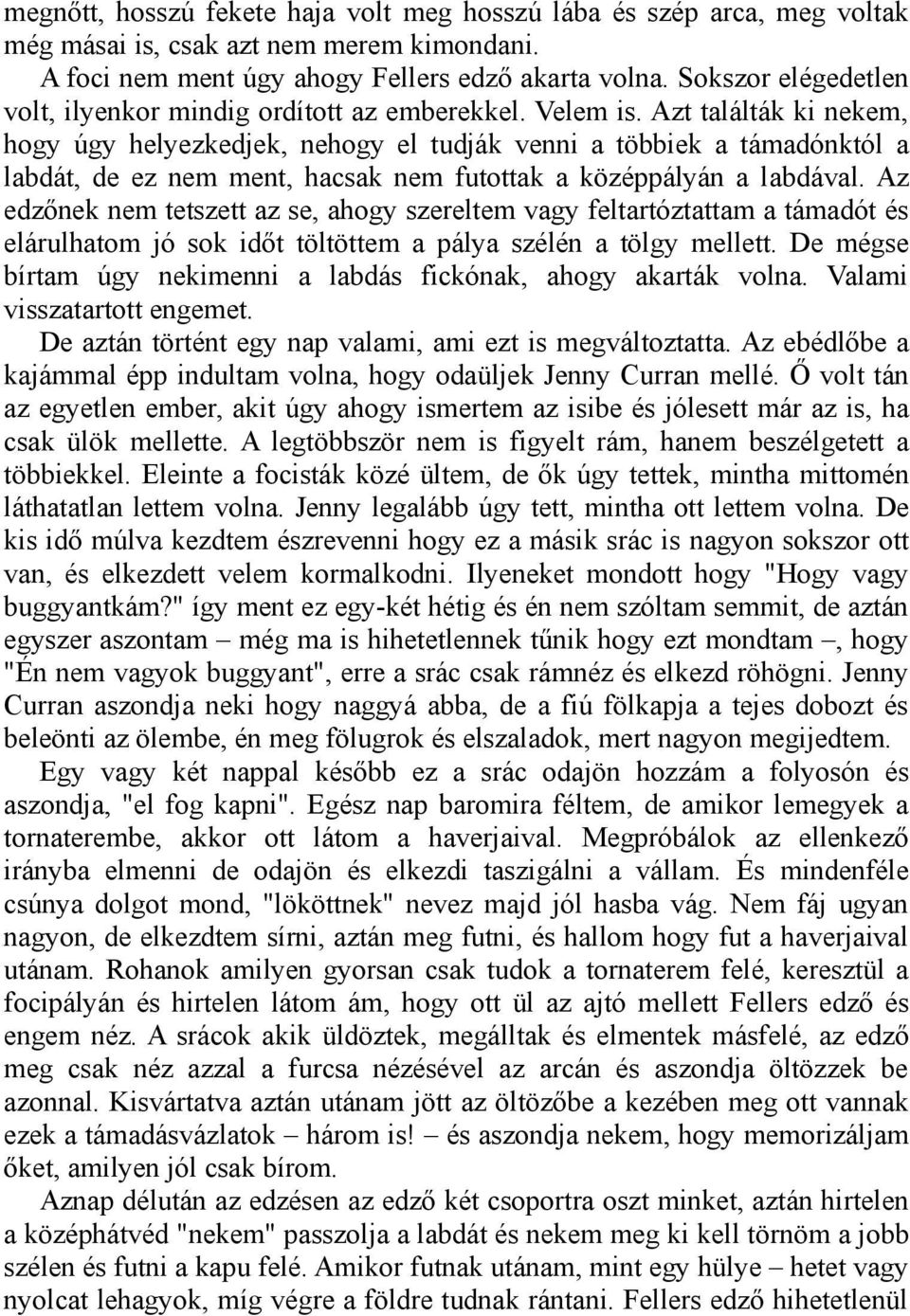 megnőtt, hosszú fekete haja volt meg hosszú lába és szép arca, meg voltak még másai is, csak azt nem merem kimondani.

A foci nem ment úgy ahogy Fellers edző akarta volna. Sokszor elégedetlen volt, ilyenkor mindig ordított az emberekkel. Velem is. Azt találták ki nekem, hogy úgy helyezkedjek, nehogy el tudják venni a többiek a támadónktól a labdát, de ez nem ment, hacsak nem futottak a középpályán a labdával. Az edzőnek nem tetszett az se, ahogy szereltem vagy feltartóztattam a támadót és elárulhatom jó sok időt töltöttem a pálya szélén a tölgy mellett. De mégse bírtam úgy nekimenni a labdás fickónak, ahogy akarták volna. Valami visszatartott engemet.

De aztán történt egy nap valami, ami ezt is megváltoztatta. Az ebédlőbe a kajámmal épp indultam volna, hogy odaüljek Jenny Curran mellé. Ő volt tán az egyetlen ember, akit úgy ahogy ismertem az isibe és jólesett már az is, ha csak ülök mellette. A legtöbbször nem is figyelt rám, hanem beszélgetett a többiekkel. Eleinte a focisták közé ültem, de ők úgy tettek, mintha mittomén láthatatlan lettem volna. Jenny legalább úgy tett, mintha ott lettem volna. De kis idő múlva kezdtem észrevenni hogy ez a másik srác is nagyon sokszor ott van, és elkezdett velem kormalkodni. Ilyeneket mondott hogy "Hogy vagy buggyantkám?" így ment ez egy-két hétig és én nem szóltam semmit, de aztán egyszer aszontam – még ma is hihetetlennek tűnik hogy ezt mondtam –, hogy "Én nem vagyok buggyant", erre a srác csak rámnéz és elkezd röhögni. Jenny Curran aszondja neki hogy naggyá abba, de a fiú fölkapja a tejes dobozt és beleönti az ölembe, én meg fölugrok és elszaladok, mert nagyon megijedtem.

Egy vagy két nappal később ez a srác odajön hozzám a folyosón és aszondja, "el fog kapni". Egész nap baromira féltem, de amikor lemegyek a tornaterembe, akkor ott látom a haverjaival. Megpróbálok az ellenkező irányba elmenni de odajön és elkezdi taszigálni a vállam. És mindenféle csúnya dolgot mond, "lököttnek" nevez majd jól hasba vág. Nem fáj ugyan nagyon, de elkezdtem sírni, aztán meg futni, és hallom hogy fut a haverjaival utánam. Rohanok amilyen gyorsan csak tudok a tornaterem felé, keresztül a focipályán és hirtelen látom ám, hogy ott ül az ajtó mellett Fellers edző és engem néz. A srácok akik üldöztek, megálltak és elmentek másfelé, az edző meg csak néz azzal a furcsa nézésével az arcán és aszondja öltözzek be azonnal. Kisvártatva aztán utánam jött az öltözőbe a kezében meg ott vannak ezek a támadásvázlatok – három is! – és aszondja nekem, hogy memorizáljam őket, amilyen jól csak bírom.

Aznap délután az edzésen az edző két csoportra oszt minket, aztán hirtelen a középhátvéd "nekem" passzolja a labdát és nekem meg ki kell törnöm a jobb szélen és futni a kapu felé. Amikor futnak utánam, mint egy hülye – hetet vagy nyolcat lehagyok, míg végre a földre tudnak rántani. Fellers edző hihetetlenül